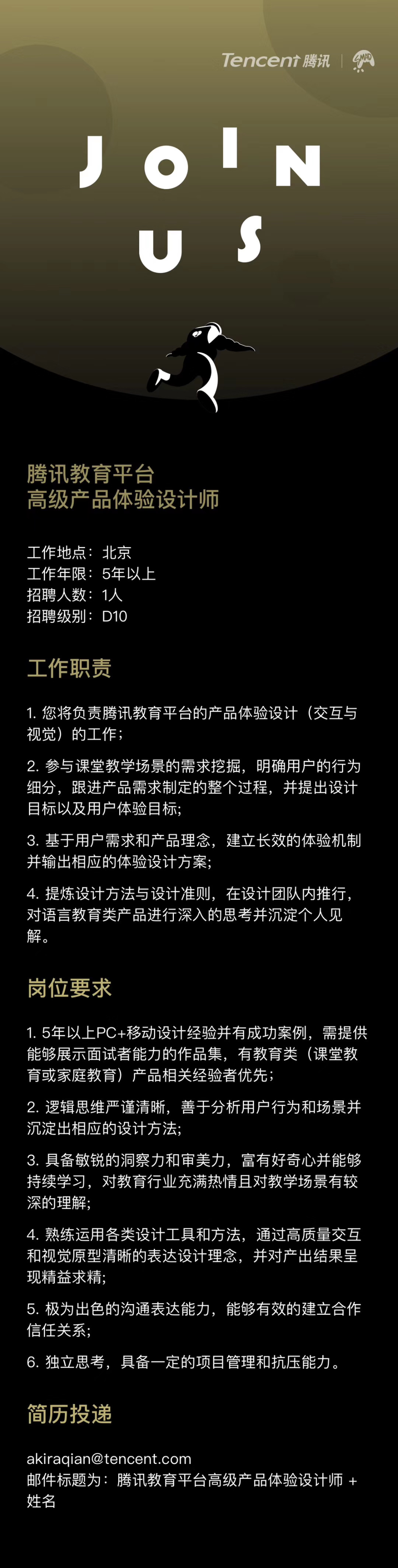 Tencent 腾讯

JOIN US

腾讯教育平台
高级产品体验设计师

工作地点：北京
工作年限：5年以上
招聘人数：1人
招聘级别：D10

工作职责

1. 您将负责腾讯教育平台的产品体验设计（交互与视觉）的工作；

2. 参与课堂教学场景的需求挖掘，明确用户的行为细分，跟进产品需求制定的整个过程，并提出设计目标以及用户体验目标；

3. 基于用户需求和产品理念，建立长效的体验机制并输出相应的体验设计方案；

4. 提炼设计方法与设计准则，在设计团队内推行，对语言教育类产品进行深入的思考并沉淀个人见解。

岗位要求

1. 5年以上PC+移动设计经验并有成功案例，需提供能够展示面试者能力的作品集，有教育类（课堂教育或家庭教育）产品相关经验者优先；

2. 逻辑思维严谨清晰，善于分析用户行为和场景并沉淀出相应的设计方法；

3. 具备敏锐的洞察力和审美力，富有好奇心并能够持续学习，对教育行业充满热情且对教学场景有较深的理解；

4. 熟练运用各类设计工具和方法，通过高质量交互和视觉原型清晰的表达设计理念，并对产出结果呈现精益求精；

5. 极为出色的沟通表达能力，能够有效的建立合作信任关系；

6. 独立思考，具备一定的项目管理和抗压能力。

简历投递

akiraqian@tencent.com
邮件标题为：腾讯教育平台高级产品体验设计师 + 姓名